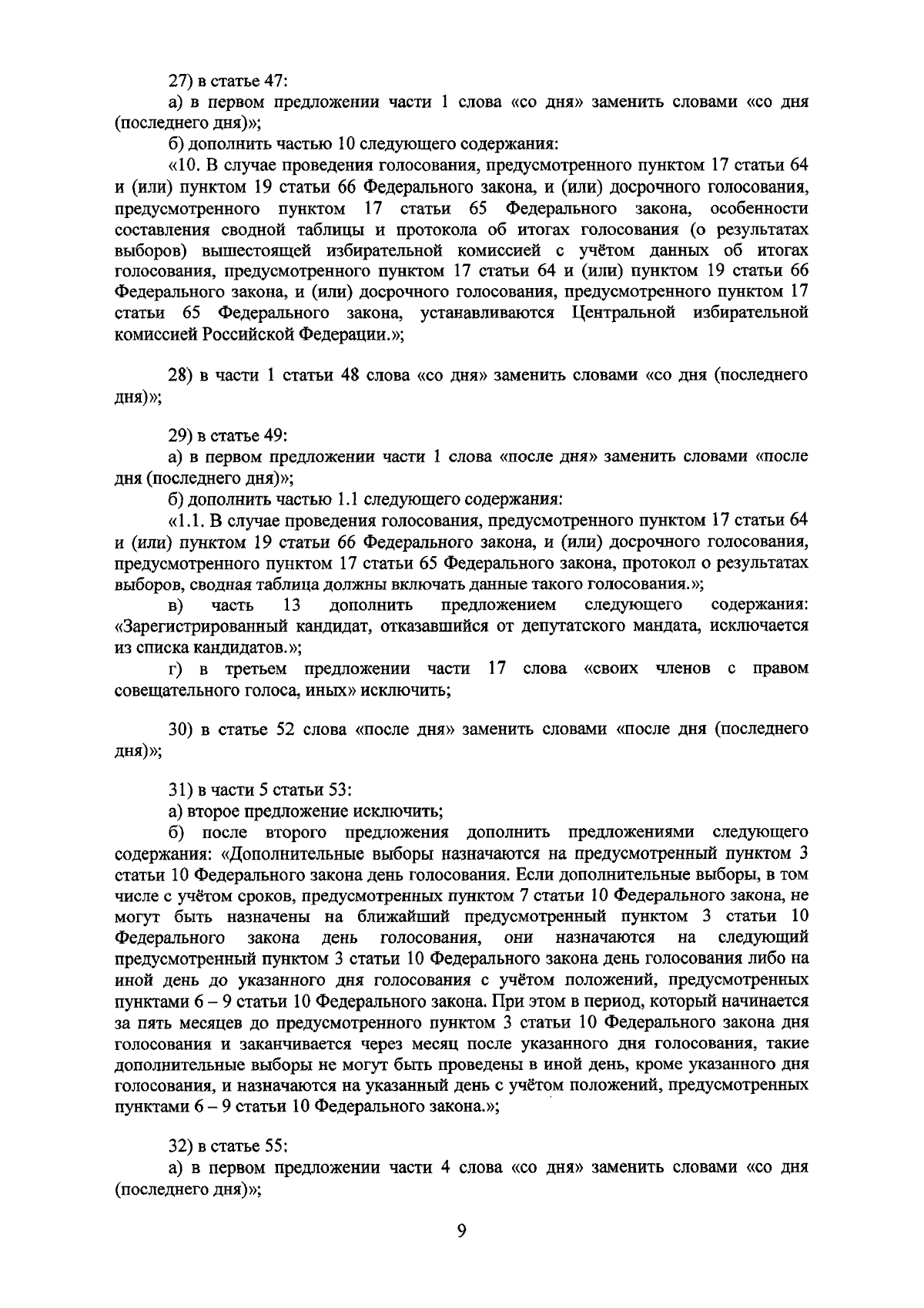 27) в статье 47:

а) в первом предложении части 1 слова «со дня» заменить словами «со дня (последнего дня)»;

б) дополнить частью 10 следующего содержания:

«10. В случае проведения голосования, предусмотренного пунктом 17 статьи 64 и (или) пунктом 19 статьи 66 Федерального закона, и (или) досрочного голосования, предусмотренного пунктом 17 статьи 65 Федерального закона, особенности составления сводной таблицы и протокола об итогах голосования (о результатах выборов) вышестоящей избирательной комиссией с учётом данных об итогах голосования, предусмотренного пунктом 17 статьи 64 и (или) пунктом 19 статьи 66 Федерального закона, и (или) досрочного голосования, предусмотренного пунктом 17 статьи 65 Федерального закона, устанавливаются Центральной избирательной комиссией Российской Федерации.»;

28) в части 1 статьи 48 слова «со дня» заменить словами «со дня (последнего дня)»;

29) в статье 49:

а) в первом предложении части 1 слова «после дня» заменить словами «после дня (последнего дня)»;

б) дополнить частью 1.1 следующего содержания:

«1.1. В случае проведения голосования, предусмотренного пунктом 17 статьи 64 и (или) пунктом 19 статьи 66 Федерального закона, и (или) досрочного голосования, предусмотренного пунктом 17 статьи 65 Федерального закона, протокол о результатах выборов, сводная таблица должны включать данные такого голосования.»;

в) часть 13 дополнить предложением следующего содержания: «Зарегистрированный кандидат, отказавшийся от депутатского мандата, исключается из списка кандидатов.»;

г) в третьем предложении части 17 слова «своих членов с правом совещательного голоса, иных» исключить;

30) в статье 52 слова «после дня» заменить словами «после дня (последнего дня)»;

31) в части 5 статьи 53:

а) второе предложение исключить;

б) после второго предложения дополнить предложениями следующего содержания: «Дополнительные выборы назначаются на предусмотренный пунктом 3 статьи 10 Федерального закона день голосования. Если дополнительные выборы, в том числе с учётом сроков, предусмотренных пунктом 7 статьи 10 Федерального закона, не могут быть назначены на ближайший предусмотренный пунктом 3 статьи 10 Федерального закона день голосования, они назначаются на следующий предусмотренный пунктом 3 статьи 10 Федерального закона день голосования либо на иной день до указанного дня голосования с учётом положений, предусмотренных пунктами 6 – 9 статьи 10 Федерального закона. При этом в период, который начинается за пять месяцев до предусмотренного пунктом 3 статьи 10 Федерального закона дня голосования и заканчивается через месяц после указанного дня голосования, такие дополнительные выборы не могут быть проведены в иной день, кроме указанного дня голосования, и назначаются на указанный день с учётом положений, предусмотренных пунктами 6 – 9 статьи 10 Федерального закона.»;

32) в статье 55:

а) в первом предложении части 4 слова «со дня» заменить словами «со дня (последнего дня)»;

9